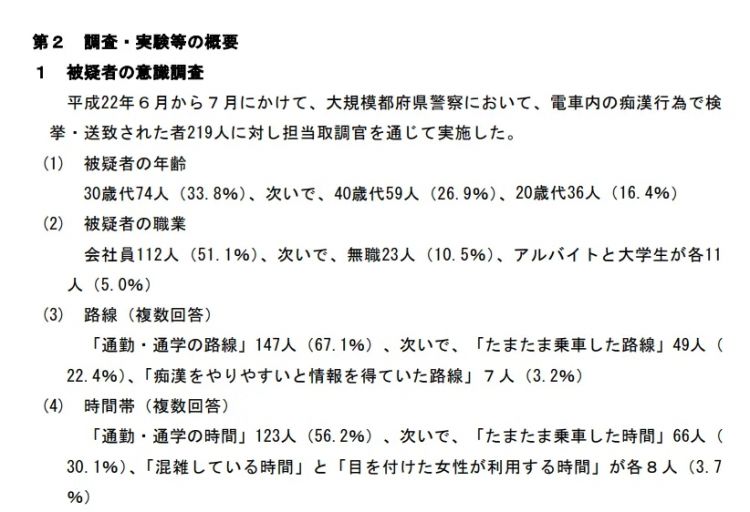 第２　調査・実験等の概要

１　被疑者の意識調査

平成22年６月から７月にかけて、大規模都府県警察において、電車内の痴漢行為で検挙・送致された者219人に対し担当取調官を通じて実施した。

(1)　被疑者の年齢

30歳代74人（33.8%）、次いで、40歳代59人（26.9%）、20歳代36人（16.4%）

(2)　被疑者の職業

会社員112人（51.1%）、次いで、無職23人（10.5%）、アルバイトと大学生が各11人（5.0%）

(3)　路線（複数回答）

「通勤・通学の路線」147人（67.1%）、次いで、「たまたま乗車した路線」49人（22.4%）、「痴漢をやりやすいと情報を得ていた路線」７人（3.2%）

(4)　時間帯（複数回答）

「通勤・通学の時間」123人（56.2%）、次いで、「たまたま乗車した時間」66人（30.1%）、「混雑している時間」と「目を付けた女性が利用する時間」が各８人（3.7%）